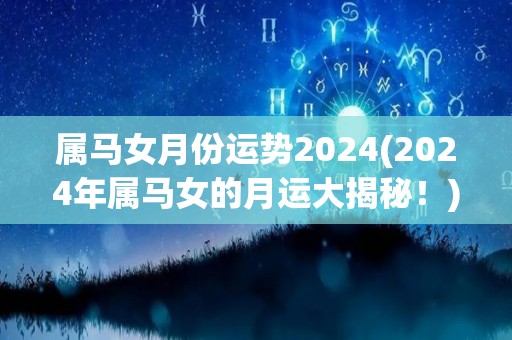 属马女月份运势2024(2024年属马女的月运大揭秘！)